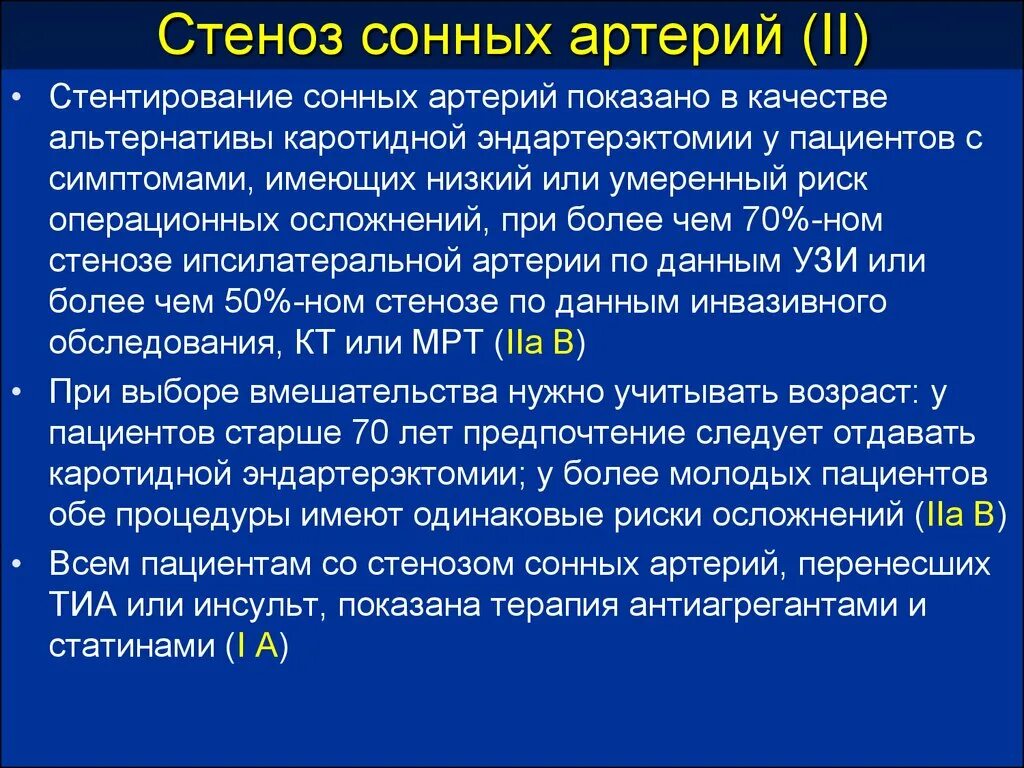 Стеноз сонных артерий (II)

• Стентирование сонных артерий показано в качестве альтернативы каротидной эндартерэктомии у пациентов с симптомами, имеющих низкий или умеренный риск операционных осложнений, при более чем 70%-ном стенозе ипсилатеральной артерии по данным УЗИ или более чем 50%-ном стенозе по данным инвазивного обследования, КТ или МРТ (IIa B)

• При выборе вмешательства нужно учитывать возраст: у пациентов старше 70 лет предпочтение следует отдавать каротидной эндартерэктомии; у более молодых пациентов обе процедуры имеют одинаковые риски осложнений (IIa B)

• Всем пациентам со стенозом сонных артерий, перенесших ТИА или инсульт, показана терапия антиагрегантами и статинами (I A)